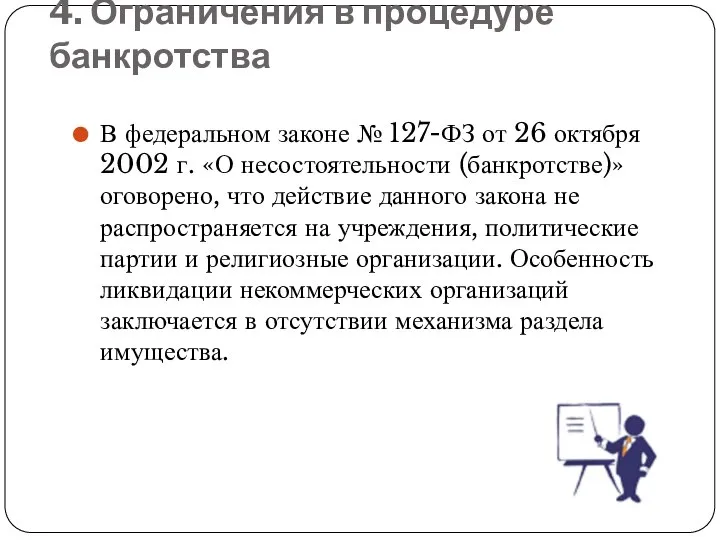 4. Ограничения в процедуре банкротства

В федеральном законе № 127-ФЗ от 26 октября 2002 г. «О несостоятельности (банкротстве)» оговорено, что действие данного закона не распространяется на учреждения, политические партии и религиозные организации. Особенность ликвидации некоммерческих организаций заключается в отсутствии механизма раздела имущества.